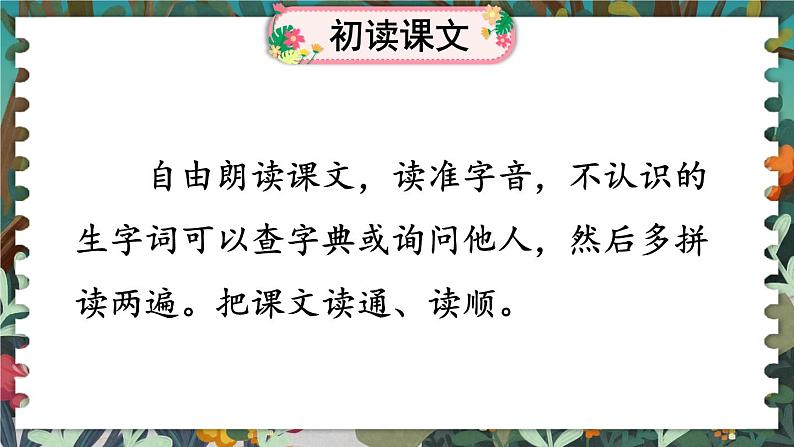 初读课文

自由朗读课文，读准字音，不认识的生字词可以查字典或询问他人，然后多拼读两遍。把课文读通、读顺。